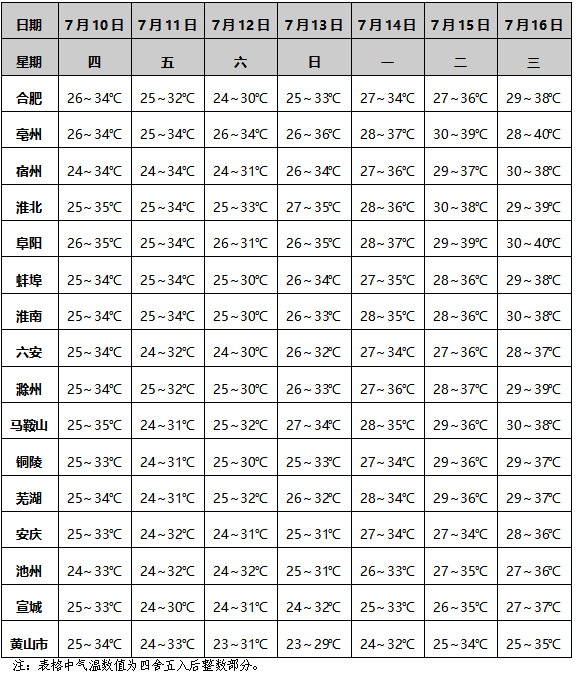 | 日期 | 7月10日 | 7月11日 | 7月12日 | 7月13日 | 7月14日 | 7月15日 | 7月16日 |
|---|---|---|---|---|---|---|---|
| 星期 | 四 | 五 | 六 | 日 | 一 | 二 | 三 |
| 合肥 | 26～34℃ | 25～32℃ | 24～30℃ | 25～33℃ | 27～34℃ | 27～36℃ | 29～38℃ |
| 亳州 | 26～34℃ | 25～34℃ | 26～34℃ | 26～36℃ | 28～37℃ | 30～39℃ | 28～40℃ |
| 宿州 | 24～34℃ | 24～34℃ | 24～31℃ | 26～34℃ | 27～36℃ | 29～37℃ | 30～38℃ |
| 淮北 | 25～35℃ | 25～34℃ | 25～33℃ | 27～35℃ | 28～36℃ | 30～38℃ | 29～39℃ |
| 阜阳 | 26～35℃ | 25～34℃ | 26～31℃ | 26～35℃ | 28～37℃ | 29～39℃ | 30～40℃ |
| 蚌埠 | 25～34℃ | 25～34℃ | 25～30℃ | 26～34℃ | 27～35℃ | 28～36℃ | 29～38℃ |
| 淮南 | 25～34℃ | 25～34℃ | 25～30℃ | 26～33℃ | 28～35℃ | 28～36℃ | 30～38℃ |
| 六安 | 25～34℃ | 24～32℃ | 24～30℃ | 26～32℃ | 27～34℃ | 27～36℃ | 28～37℃ |
| 滁州 | 25～34℃ | 25～32℃ | 25～30℃ | 26～33℃ | 27～36℃ | 28～37℃ | 29～39℃ |
| 马鞍山 | 25～35℃ | 24～31℃ | 25～32℃ | 27～34℃ | 28～35℃ | 29～36℃ | 30～38℃ |
| 铜陵 | 25～33℃ | 24～31℃ | 25～30℃ | 25～33℃ | 27～34℃ | 29～36℃ | 29～37℃ |
| 芜湖 | 25～34℃ | 24～31℃ | 25～32℃ | 26～32℃ | 28～34℃ | 29～36℃ | 29～37℃ |
| 安庆 | 25～33℃ | 24～32℃ | 24～31℃ | 25～31℃ | 27～34℃ | 27～34℃ | 28～36℃ |
| 池州 | 24～33℃ | 24～32℃ | 24～32℃ | 25～31℃ | 26～33℃ | 27～35℃ | 27～36℃ |
| 宣城 | 25～33℃ | 24～30℃ | 24～31℃ | 24～32℃ | 25～33℃ | 26～35℃ | 27～37℃ |
| 黄山市 | 25～34℃ | 24～33℃ | 23～31℃ | 23～29℃ | 24～32℃ | 25～34℃ | 25～35℃ |

注：表格中气温数值为四舍五入后整数部分。